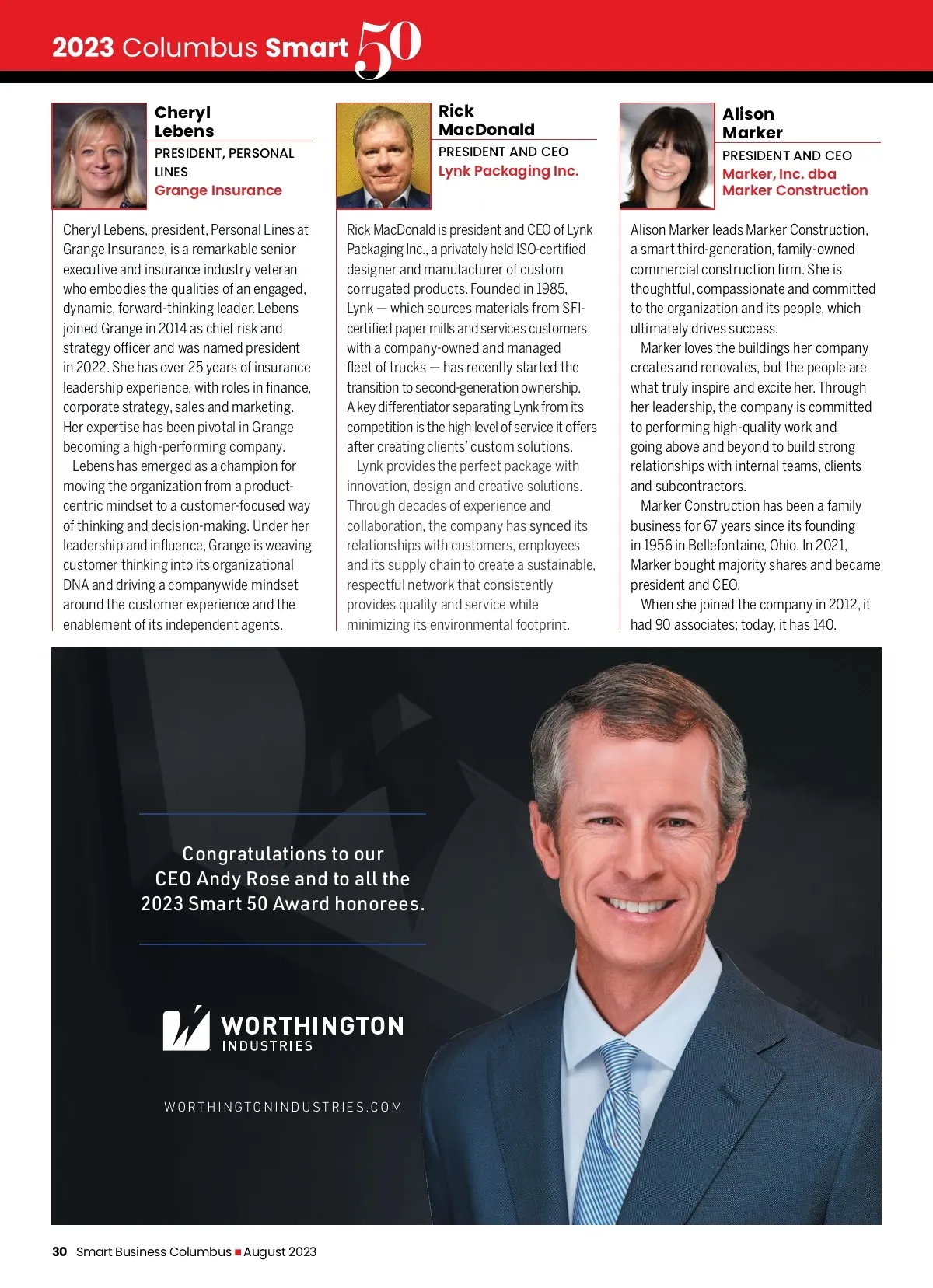 2023 Columbus Smart 50

Cheryl Lebens
PRESIDENT, PERSONAL LINES
Grange Insurance

Cheryl Lebens, president, Personal Lines at Grange Insurance, is a remarkable senior executive and insurance industry veteran who embodies the qualities of an engaged, dynamic, forward-thinking leader. Lebens joined Grange in 2014 as chief risk and strategy officer and was named president in 2022. She has over 25 years of insurance leadership experience, with roles in finance, corporate strategy, sales and marketing. Her expertise has been pivotal in Grange becoming a high-performing company.

Lebens has emerged as a champion for moving the organization from a product-centric mindset to a customer-focused way of thinking and decision-making. Under her leadership and influence, Grange is weaving customer thinking into its organizational DNA and driving a companywide mindset around the customer experience and the enablement of its independent agents.

Rick MacDonald
PRESIDENT AND CEO
Lynk Packaging Inc.

Rick MacDonald is president and CEO of Lynk Packaging Inc., a privately held ISO-certified designer and manufacturer of custom corrugated products. Founded in 1985, Lynk — which sources materials from SFI-certified paper mills and services customers with a company-owned and managed fleet of trucks — has recently started the transition to second-generation ownership. A key differentiator separating Lynk from its competition is the high level of service it offers after creating clients' custom solutions.

Lynk provides the perfect package with innovation, design and creative solutions. Through decades of experience and collaboration, the company has synced its relationships with customers, employees and its supply chain to create a sustainable, respectful network that consistently provides quality and service while minimizing its environmental footprint.

Alison Marker
PRESIDENT AND CEO
Marker, Inc. dba Marker Construction

Alison Marker leads Marker Construction, a smart third-generation, family-owned commercial construction firm. She is thoughtful, compassionate and committed to the organization and its people, which ultimately drives success.

Marker loves the buildings her company creates and renovates, but the people are what truly inspire and excite her. Through her leadership, the company is committed to performing high-quality work and going above and beyond to build strong relationships with internal teams, clients and subcontractors.

Marker Construction has been a family business for 67 years since its founding in 1956 in Bellefontaine, Ohio. In 2021, Marker bought majority shares and became president and CEO.

When she joined the company in 2012, it had 90 associates; today, it has 140.

Congratulations to our CEO Andy Rose and to all the 2023 Smart 50 Award honorees.

WORTHINGTON INDUSTRIES

WORTHINGTONINDUSTRIES.COM

30 Smart Business Columbus ■ August 2023